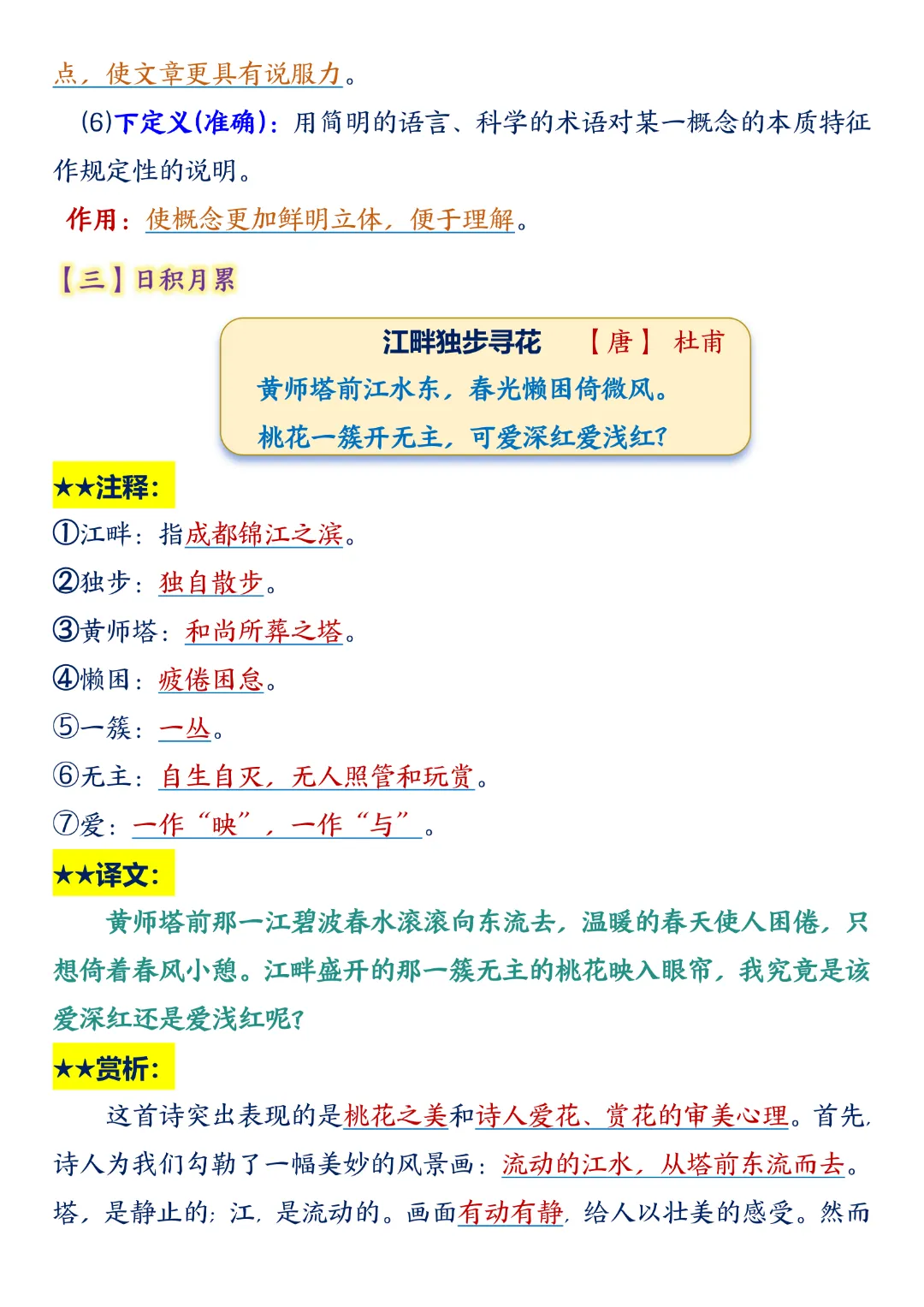 点，使文章更具有说服力。

(6)下定义(准确)：用简明的语言、科学的术语对某一概念的本质特征作规定性的说明。

作用：使概念更加鲜明立体，便于理解。

【三】日积月累

江畔独步寻花 【唐】 杜甫
黄师塔前江水东，春光懒困倚微风。
桃花一簇开无主，可爱深红爱浅红？

★★注释：
①江畔：指成都锦江之滨。
②独步：独自散步。
③黄师塔：和尚所葬之塔。
④懒困：疲倦困怠。
⑤一簇：一丛。
⑥无主：自生自灭，无人照管和玩赏。
⑦爱：一作“映”，一作“与”。

★★译文：
黄师塔前那一江碧波春水滚滚向东流去，温暖的春天使人困倦，只想倚着春风小憩。江畔盛开的那一簇无主的桃花映入眼帘，我究竟是该爱深红还是爱浅红呢？

★★赏析：
这首诗突出表现的是桃花之美和诗人爱花、赏花的审美心理。首先，诗人为我们勾勒了一幅美妙的风景画：流动的江水，从塔前东流而去。塔，是静止的；江，是流动的。画面有动有静，给人以壮美的感受。然而